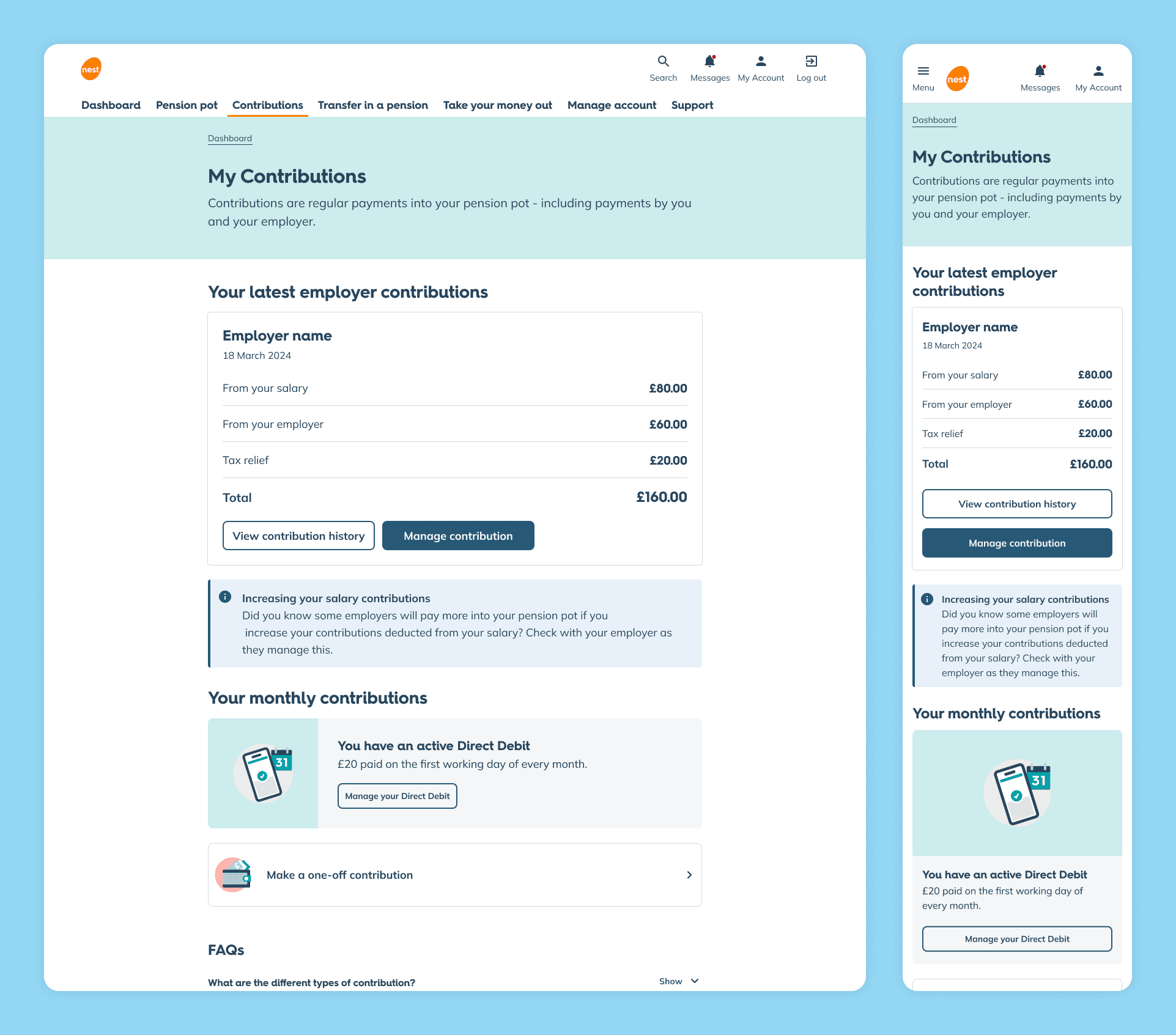 nest

Search Messages My Account Log out

Dashboard Pension pot Contributions Transfer in a pension Take your money out Manage account Support

Dashboard

My Contributions

Contributions are regular payments into your pension pot - including payments by you and your employer.

Your latest employer contributions

Employer name
18 March 2024

| From your salary | £80.00 |
|---|---|
| From your employer | £60.00 |
| Tax relief | £20.00 |
| Total | £160.00 |

View contribution history Manage contribution

Increasing your salary contributions
Did you know some employers will pay more into your pension pot if you increase your contributions deducted from your salary? Check with your employer as they manage this.

Your monthly contributions

31

You have an active Direct Debit
£20 paid on the first working day of every month.

Manage your Direct Debit

Make a one-off contribution

FAQs

What are the different types of contribution? Show

Menu nest Messages My Account

Dashboard

My Contributions

Contributions are regular payments into your pension pot - including payments by you and your employer.

Your latest employer contributions

Employer name
18 March 2024

| From your salary | £80.00 |
|---|---|
| From your employer | £60.00 |
| Tax relief | £20.00 |
| Total | £160.00 |

View contribution history

Manage contribution

Increasing your salary contributions
Did you know some employers will pay more into your pension pot if you increase your contributions deducted from your salary? Check with your employer as they manage this.

Your monthly contributions

31

You have an active Direct Debit
£20 paid on the first working day of every month.

Manage your Direct Debit